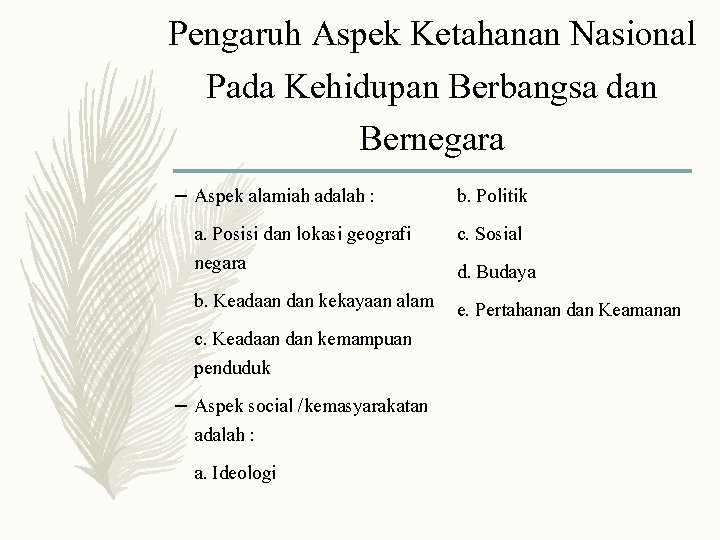 Pengaruh Aspek Ketahanan Nasional Pada Kehidupan Berbangsa dan Bernegara

– Aspek alamiah adalah :

a. Posisi dan lokasi geografi negara

b. Keadaan dan kekayaan alam

c. Keadaan dan kemampuan penduduk

– Aspek social /kemasyarakatan adalah :

a. Ideologi

b. Politik

c. Sosial

d. Budaya

e. Pertahanan dan Keamanan